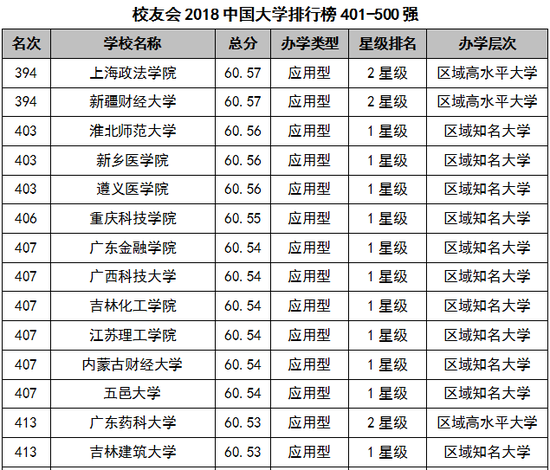 校友会 2018 中国大学排行榜 401-500 强

| 名次 | 学校名称 | 总分 | 办学类型 | 星级排名 | 办学层次 |
|---|---|---|---|---|---|
| 394 | 上海政法学院 | 60.57 | 应用型 | 2 星级 | 区域高水平大学 |
| 394 | 新疆财经大学 | 60.57 | 应用型 | 2 星级 | 区域高水平大学 |
| 403 | 淮北师范大学 | 60.56 | 应用型 | 1 星级 | 区域知名大学 |
| 403 | 新乡医学院 | 60.56 | 应用型 | 1 星级 | 区域知名大学 |
| 403 | 遵义医学院 | 60.56 | 应用型 | 1 星级 | 区域知名大学 |
| 406 | 重庆科技学院 | 60.55 | 应用型 | 1 星级 | 区域知名大学 |
| 407 | 广东金融学院 | 60.54 | 应用型 | 1 星级 | 区域知名大学 |
| 407 | 广西科技大学 | 60.54 | 应用型 | 1 星级 | 区域知名大学 |
| 407 | 吉林化工学院 | 60.54 | 应用型 | 1 星级 | 区域知名大学 |
| 407 | 江苏理工学院 | 60.54 | 应用型 | 1 星级 | 区域知名大学 |
| 407 | 内蒙古财经大学 | 60.54 | 应用型 | 1 星级 | 区域知名大学 |
| 407 | 五邑大学 | 60.54 | 应用型 | 1 星级 | 区域知名大学 |
| 413 | 广东药科大学 | 60.53 | 应用型 | 2 星级 | 区域高水平大学 |
| 413 | 吉林建筑大学 | 60.53 | 应用型 | 1 星级 | 区域知名大学 |